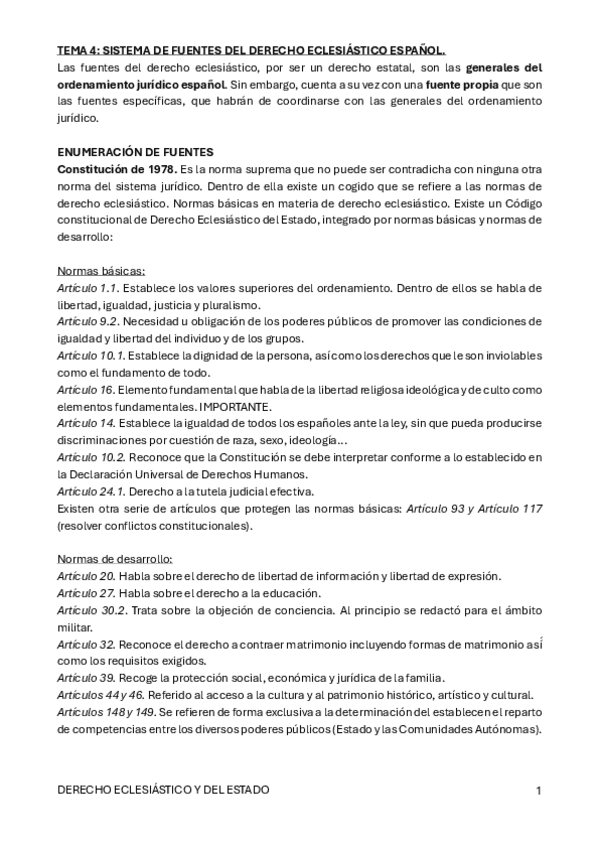 TEMA 4: SISTEMA DE FUENTES DEL DERECHO ECLESIÁSTICO ESPAÑOL.
Las fuentes del derecho eclesiástico, por ser un derecho estatal, son las generales del ordenamiento jurídico español. Sin embargo, cuenta a su vez con una fuente propia que son las fuentes específicas, que habrán de coordinarse con las generales del ordenamiento jurídico.

ENUMERACIÓN DE FUENTES
Constitución de 1978. Es la norma suprema que no puede ser contradicha con ninguna otra norma del sistema jurídico. Dentro de ella existe un cogido que se refiere a las normas de derecho eclesiástico. Normas básicas en materia de derecho eclesiástico. Existe un Código constitucional de Derecho Eclesiástico del Estado, integrado por normas básicas y normas de desarrollo:

Normas básicas:
Artículo 1.1. Establece los valores superiores del ordenamiento. Dentro de ellos se habla de libertad, igualdad, justicia y pluralismo.
Artículo 9.2. Necesidad u obligación de los poderes públicos de promover las condiciones de igualdad y libertad del individuo y de los grupos.
Artículo 10.1. Establece la dignidad de la persona, así como los derechos que le son inviolables como el fundamento de todo.
Artículo 16. Elemento fundamental que habla de la libertad religiosa ideológica y de culto como elementos fundamentales. IMPORTANTE.
Artículo 14. Establece la igualdad de todos los españoles ante la ley, sin que pueda producirse discriminaciones por cuestión de raza, sexo, ideología…
Artículo 10.2. Reconoce que la Constitución se debe interpretar conforme a lo establecido en la Declaración Universal de Derechos Humanos.
Artículo 24.1. Derecho a la tutela judicial efectiva.
Existen otra serie de artículos que protegen las normas básicas: Artículo 93 y Artículo 117 (resolver conflictos constitucionales).

Normas de desarrollo:
Artículo 20. Habla sobre el derecho de libertad de información y libertad de expresión.
Artículo 27. Habla sobre el derecho a la educación.
Artículo 30.2. Trata sobre la objeción de conciencia. Al principio se redactó para el ámbito militar.
Artículo 32. Reconoce el derecho a contraer matrimonio incluyendo formas de matrimonio así como los requisitos exigidos.
Artículo 39. Recoge la protección social, económica y jurídica de la familia.
Artículos 44 y 46. Referido al acceso a la cultura y al patrimonio histórico, artístico y cultural.
Artículos 148 y 149. Se refieren de forma exclusiva a la determinación del establecen el reparto de competencias entre los diversos poderes públicos (Estado y las Comunidades Autónomas).

DERECHO ECLESIÁSTICO Y DEL ESTADO 1